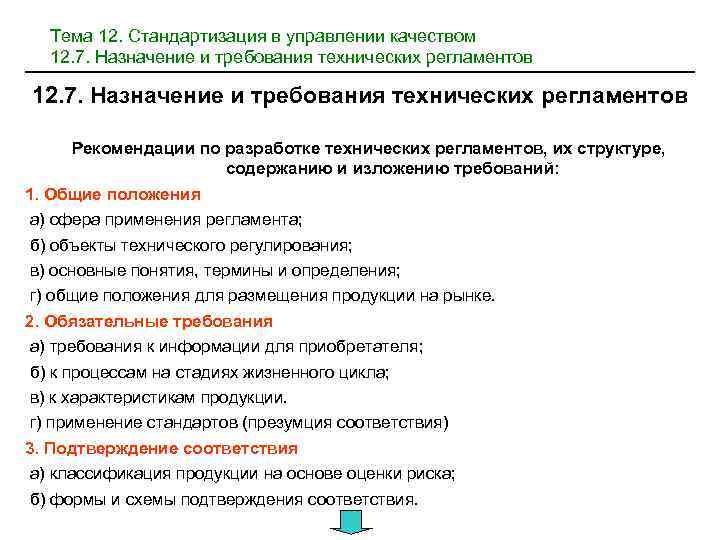 Тема 12. Стандартизация в управлении качеством
12.7. Назначение и требования технических регламентов

12.7. Назначение и требования технических регламентов

Рекомендации по разработке технических регламентов, их структуре, содержанию и изложению требований:

1. Общие положения
а) сфера применения регламента;
б) объекты технического регулирования;
в) основные понятия, термины и определения;
г) общие положения для размещения продукции на рынке.

2. Обязательные требования
а) требования к информации для приобретателя;
б) к процессам на стадиях жизненного цикла;
в) к характеристикам продукции.
г) применение стандартов (презумция соответствия)

3. Подтверждение соответствия
а) классификация продукции на основе оценки риска;
б) формы и схемы подтверждения соответствия.